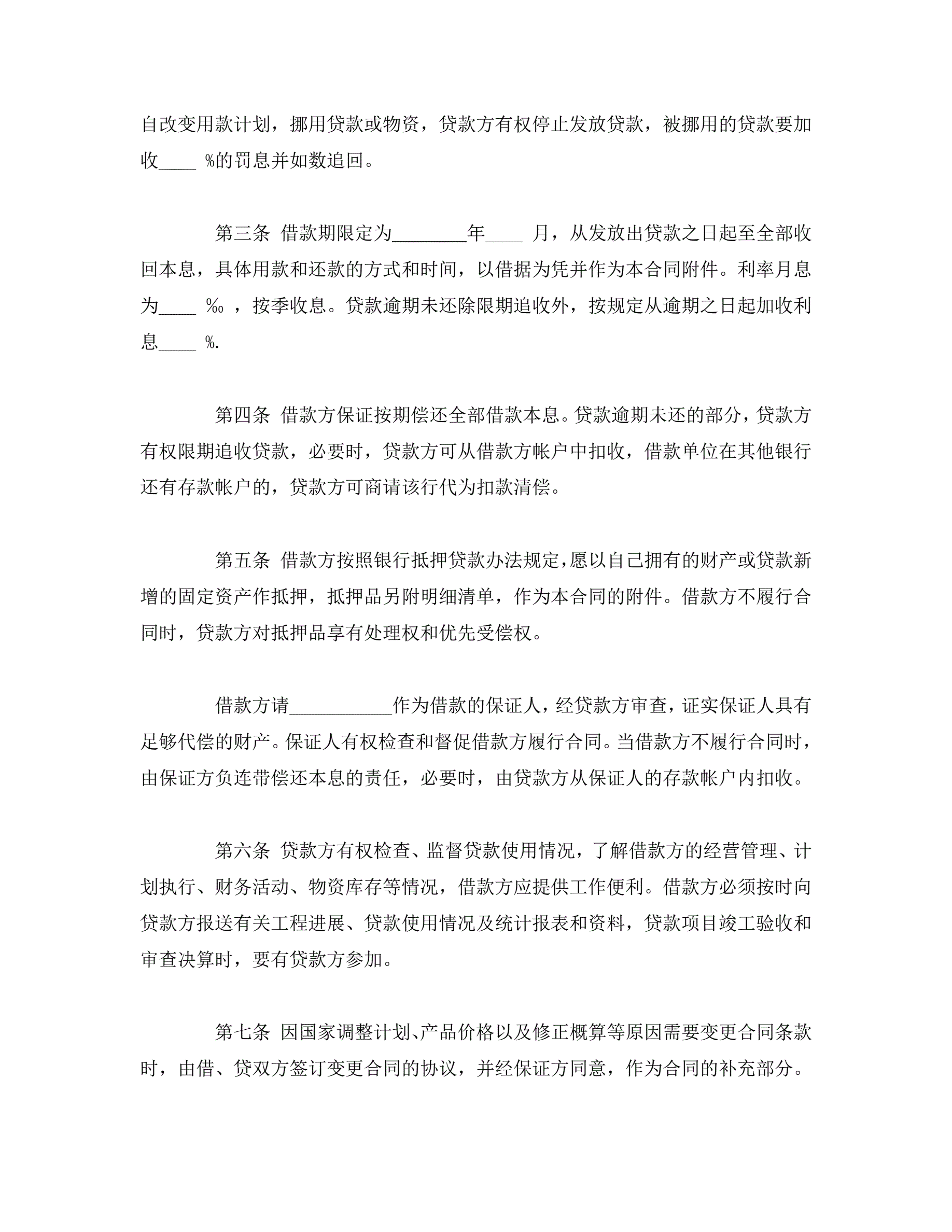 自改变用款计划，挪用贷款或物资，贷款方有权停止发放贷款，被挪用的贷款要加收____ %的罚息并如数追回。

第三条 借款期限定为________年____ 月，从发放出贷款之日起至全部收回本息，具体用款和还款的方式和时间，以借据为凭并作为本合同附件。利率月息为____ ‰ ，按季收息。贷款逾期未还除限期追收外，按规定从逾期之日起加收利息____ %.

第四条 借款方保证按期偿还全部借款本息。贷款逾期未还的部分，贷款方有权限期追收贷款，必要时，贷款方可从借款方帐户中扣收，借款单位在其他银行还有存款帐户的，贷款方可商请该行代为扣款清偿。

第五条 借款方按照银行抵押贷款办法规定,愿以自己拥有的财产或贷款新增的固定资产作抵押，抵押品另附明细清单，作为本合同的附件。借款方不履行合同时，贷款方对抵押品享有处理权和优先受偿权。

借款方请___________作为借款的保证人，经贷款方审查，证实保证人具有足够代偿的财产。保证人有权检查和督促借款方履行合同。当借款方不履行合同时，由保证方负连带偿还本息的责任，必要时，由贷款方从保证人的存款帐户内扣收。

第六条 贷款方有权检查、监督贷款使用情况，了解借款方的经营管理、计划执行、财务活动、物资库存等情况，借款方应提供工作便利。借款方必须按时向贷款方报送有关工程进展、贷款使用情况及统计报表和资料，贷款项目竣工验收和审查决算时，要有贷款方参加。

第七条 因国家调整计划、产品价格以及修正概算等原因需要变更合同条款时，由借、贷双方签订变更合同的协议，并经保证方同意，作为合同的补充部分。